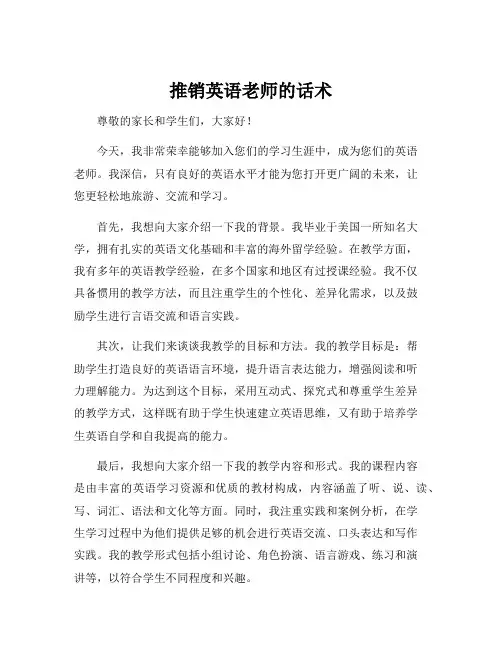 推销英语老师的话术

尊敬的家长和学生们，大家好！

今天，我非常荣幸能够加入您们的学习生涯中，成为您们的英语老师。我深信，只有良好的英语水平才能为您打开更广阔的未来，让您更轻松地旅游、交流和学习。

首先，我想向大家介绍一下我的背景。我毕业于美国一所知名大学，拥有扎实的英语文化基础和丰富的海外留学经验。在教学方面，我有多年的英语教学经验，在多个国家和地区有过授课经验。我不仅具备惯用的教学方法，而且注重学生的个性化、差异化需求，以及鼓励学生进行言语交流和语言实践。

其次，让我们来谈谈我教学的目标和方法。我的教学目标是：帮助学生打造良好的英语语言环境，提升语言表达能力，增强阅读和听力理解能力。为达到这个目标，采用互动式、探究式和尊重学生差异的教学方式，这样既有助于学生快速建立英语思维，又有助于培养学生英语自学和自我提高的能力。

最后，我想向大家介绍一下我的教学内容和形式。我的课程内容是由丰富的英语学习资源和优质的教材构成，内容涵盖了听、说、读、写、词汇、语法和文化等方面。同时，我注重实践和案例分析，在学生学习过程中为他们提供足够的机会进行英语交流、口头表达和写作实践。我的教学形式包括小组讨论、角色扮演、语言游戏、练习和演讲等，以符合学生不同程度和兴趣。